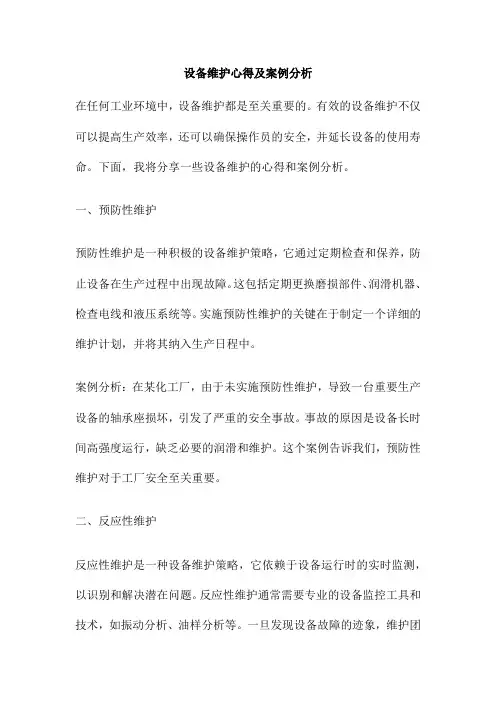 设备维护心得及案例分析

在任何工业环境中，设备维护都是至关重要的。有效的设备维护不仅可以提高生产效率，还可以确保操作员的安全，并延长设备的使用寿命。下面，我将分享一些设备维护的心得和案例分析。

一、预防性维护

预防性维护是一种积极的设备维护策略，它通过定期检查和保养，防止设备在生产过程中出现故障。这包括定期更换磨损部件、润滑机器、检查电线和液压系统等。实施预防性维护的关键在于制定一个详细的维护计划，并将其纳入生产日程中。

案例分析：在某化工厂，由于未实施预防性维护，导致一台重要生产设备的轴承座损坏，引发了严重的安全事故。事故的原因是设备长时间高强度运行，缺乏必要的润滑和维护。这个案例告诉我们，预防性维护对于工厂安全至关重要。

二、反应性维护

反应性维护是一种设备维护策略，它依赖于设备运行时的实时监测，以识别和解决潜在问题。反应性维护通常需要专业的设备监控工具和技术，如振动分析、油样分析等。一旦发现设备故障的迹象，维护团